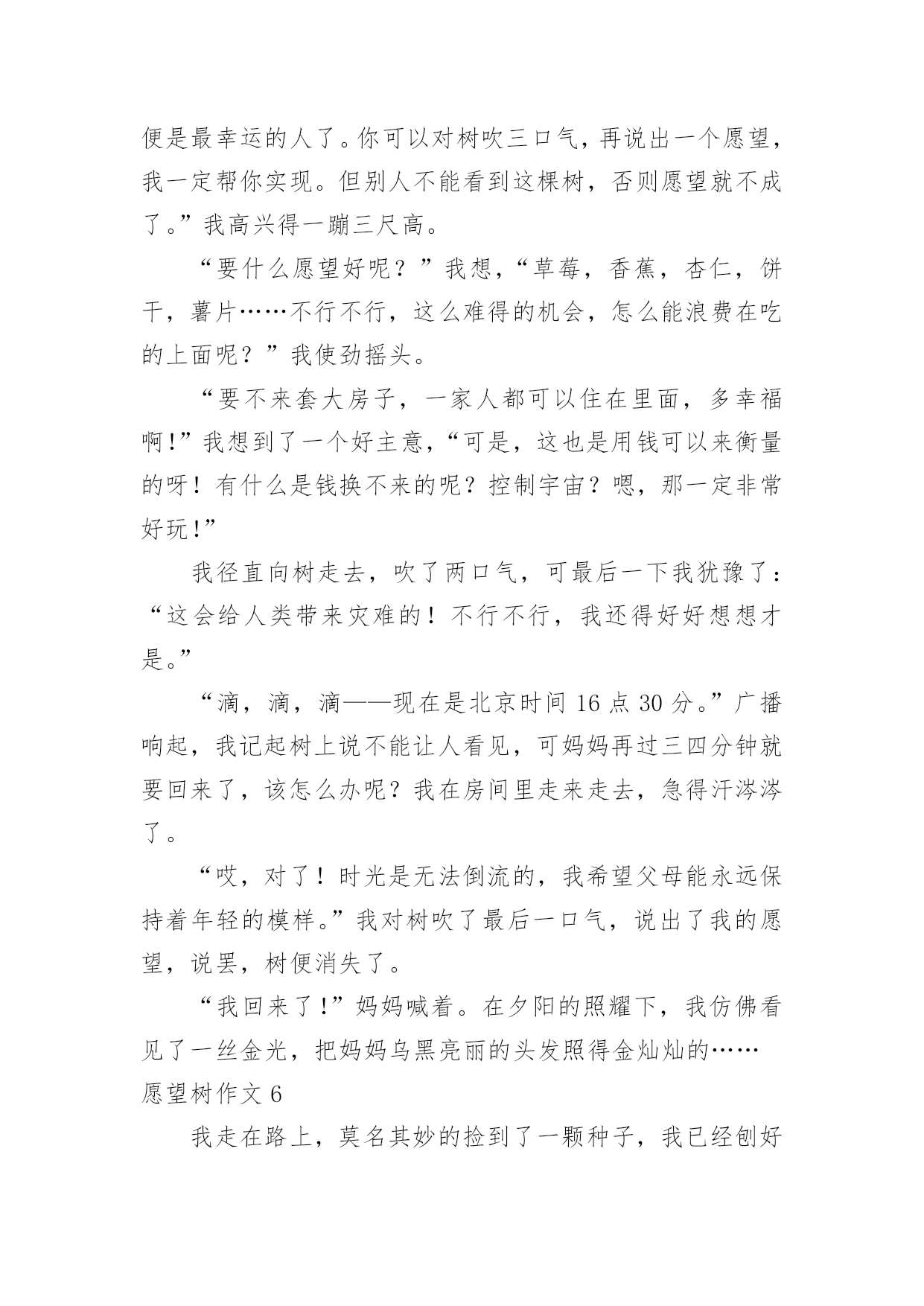 便是最幸运的人了。你可以对树吹三口气，再说出一个愿望，我一定帮你实现。但别人不能看到这棵树，否则愿望就不成了。”我高兴得一蹦三尺高。

“要什么愿望好呢？”我想，“草莓，香蕉，杏仁，饼干，薯片……不行不行，这么难得的机会，怎么能浪费在吃的上面呢？”我使劲摇头。

“要不来套大房子，一家人都可以住在里面，多幸福啊！”我想到了一个好主意，“可是，这也是用钱可以来衡量的呀！有什么是钱换不来的呢？控制宇宙？嗯，那一定非常好玩！”

我径直向树走去，吹了两口气，可最后一下我犹豫了：“这会给人类带来灾难的！不行不行，我还得好好想想才是。”

“滴，滴，滴——现在是北京时间 16 点 30 分。”广播响起，我记起树上说不能让人看见，可妈妈再过三四分钟就要回来了，该怎么办呢？我在房间里走来走去，急得汗涔涔了。

“哎，对了！时光是无法倒流的，我希望父母能永远保持着年轻的模样。”我对树吹了最后一口气，说出了我的愿望，说罢，树便消失了。

“我回来了！”妈妈喊着。在夕阳的照耀下，我仿佛看见了一丝金光，把妈妈乌黑亮丽的头发照得金灿灿的……

愿望树作文 6

我走在路上，莫名其妙的捡到了一颗种子，我已经刨好